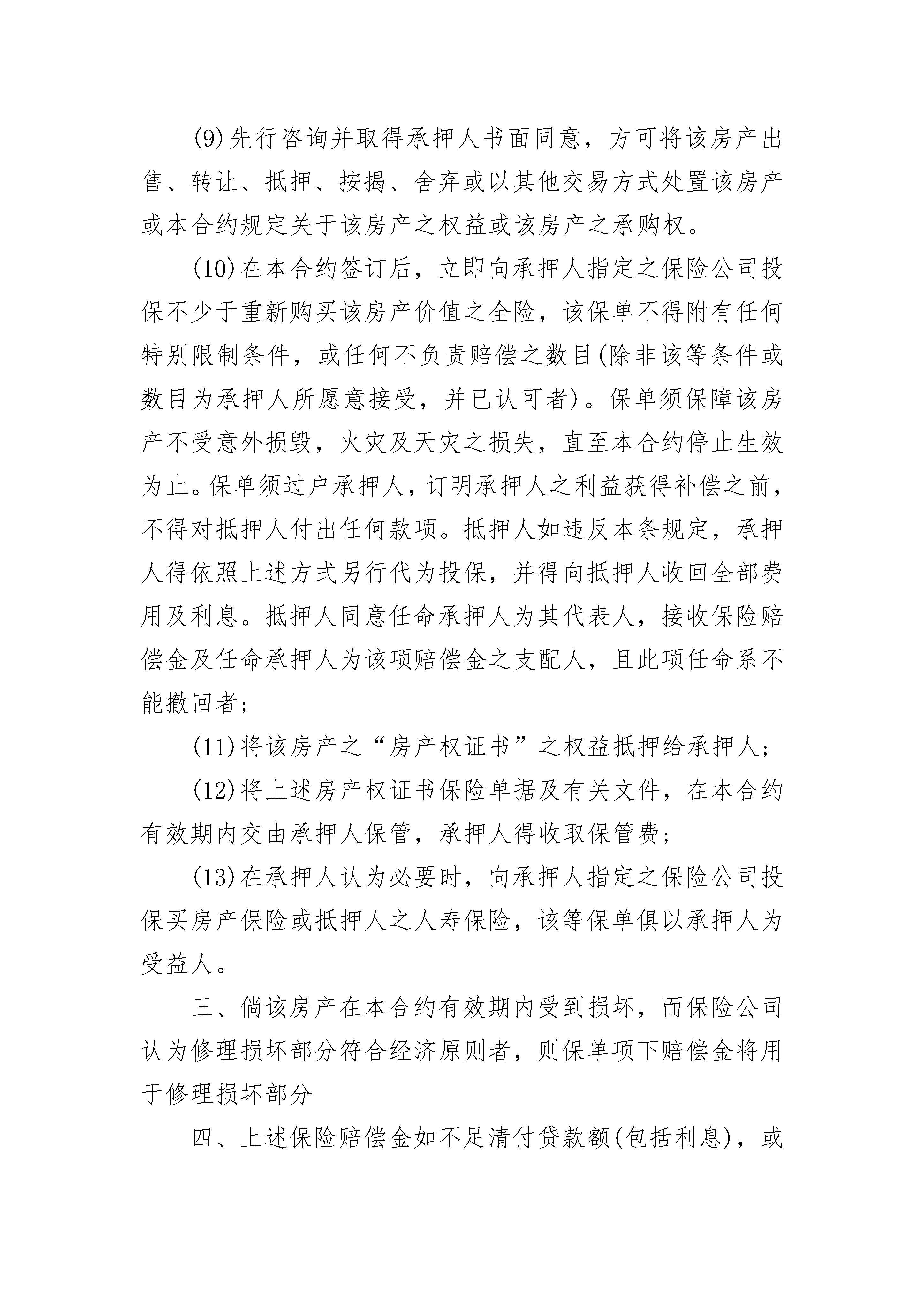 (9)先行咨询并取得承押人书面同意，方可将该房产出售、转让、抵押、按揭、舍弃或以其他交易方式处置该房产或本合约规定关于该房产之权益或该房产之承购权。

(10)在本合约签订后，立即向承押人指定之保险公司投保不少于重新购买该房产价值之全险，该保单不得附有任何特别限制条件，或任何不负责赔偿之数目(除非该等条件或数目为承押人所愿意接受，并已认可者)。保单须保障该房产不受意外损毁，火灾及天灾之损失，直至本合约停止生效为止。保单须过户承押人，订明承押人之利益获得补偿之前，不得对抵押人付出任何款项。抵押人如违反本条规定，承押人得依照上述方式另行代为投保，并得向抵押人收回全部费用及利息。抵押人同意任命承押人为其代表人，接收保险赔偿金及任命承押人为该项赔偿金之支配人，且此项任命系不能撤回者；

(11)将该房产之“房产权证书”之权益抵押给承押人；

(12)将上述房产权证书保险单据及有关文件，在本合约有效期内交由承押人保管，承押人得收取保管费；

(13)在承押人认为必要时，向承押人指定之保险公司投保买房产保险或抵押人之人寿保险，该等保单俱以承押人为受益人。

三、倘该房产在本合约有效期内受到损坏，而保险公司认为修理损坏部分符合经济原则者，则保单项下赔偿金将用于修理损坏部分

四、上述保险赔偿金如不足清付贷款额(包括利息)，或